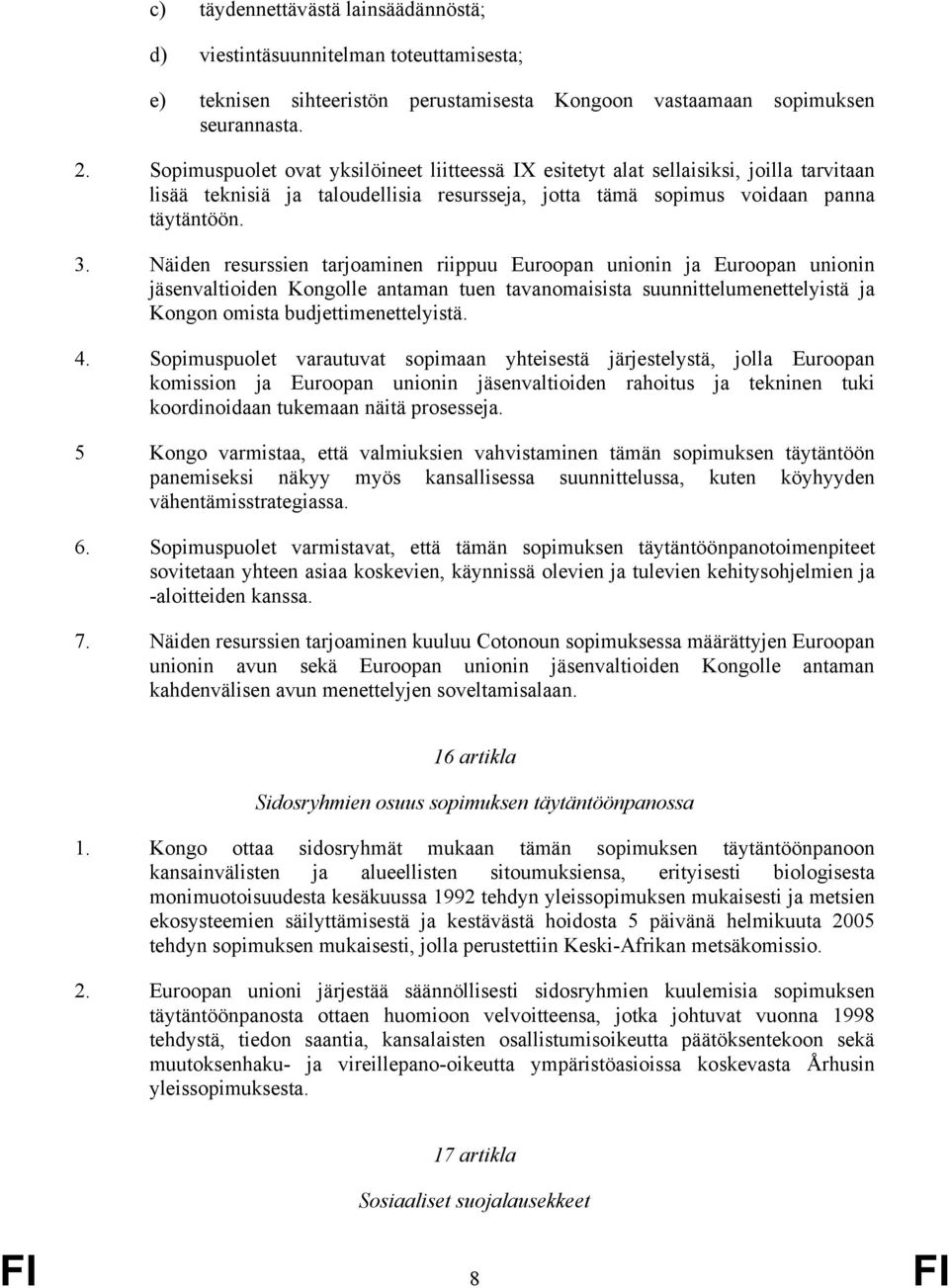 c) täydennettävästä lainsäädännöstä;

d) viestintäsuunnitelman toteuttamisesta;

e) teknisen sihteeristön perustamisesta Kongoon vastaamaan sopimuksen seurannasta.

2. Sopimuspuolet ovat yksilöineet liitteessä IX esitetyt alat sellaisiksi, joilla tarvitaan lisää teknisiä ja taloudellisia resursseja, jotta tämä sopimus voidaan panna täytäntöön.

3. Näiden resurssien tarjoaminen riippuu Euroopan unionin ja Euroopan unionin jäsenvaltioiden Kongolle antaman tuen tavanomaisista suunnittelumenettelyistä ja Kongon omista budjettimenettelyistä.

4. Sopimuspuolet varautuvat sopimaan yhteisestä järjestelystä, jolla Euroopan komission ja Euroopan unionin jäsenvaltioiden rahoitus ja tekninen tuki koordinoidaan tukemaan näitä prosesseja.

5 Kongo varmistaa, että valmiuksien vahvistaminen tämän sopimuksen täytäntöön panemiseksi näkyy myös kansallisessa suunnittelussa, kuten köyhyyden vähentämisstrategiassa.

6. Sopimuspuolet varmistavat, että tämän sopimuksen täytäntöönpanotoimenpiteet sovitetaan yhteen asiaa koskevien, käynnissä olevien ja tulevien kehitysohjelmien ja -aloitteiden kanssa.

7. Näiden resurssien tarjoaminen kuuluu Cotonoun sopimuksessa määrättyjen Euroopan unionin avun sekä Euroopan unionin jäsenvaltioiden Kongolle antaman kahdenvälisen avun menettelyjen soveltamisalaan.

16 artikla

Sidosryhmien osuus sopimuksen täytäntöönpanossa

1. Kongo ottaa sidosryhmät mukaan tämän sopimuksen täytäntöönpanoon kansainvälisten ja alueellisten sitoumuksiensa, erityisesti biologisesta monimuotoisuudesta kesäkuussa 1992 tehdyn yleissopimuksen mukaisesti ja metsien ekosysteemien säilyttämisestä ja kestävästä hoidosta 5 päivänä helmikuuta 2005 tehdyn sopimuksen mukaisesti, jolla perustettiin Keski-Afrikan metsäkomissio.

2. Euroopan unioni järjestää säännöllisesti sidosryhmien kuulemisia sopimuksen täytäntöönpanosta ottaen huomioon velvoitteensa, jotka johtuvat vuonna 1998 tehdystä, tiedon saantia, kansalaisten osallistumisoikeutta päätöksentekoon sekä muutoksenhaku- ja vireillepano-oikeutta ympäristöasioissa koskevasta Århusin yleissopimuksesta.

17 artikla

Sosiaaliset suojalausekkeet

FI 8 FI